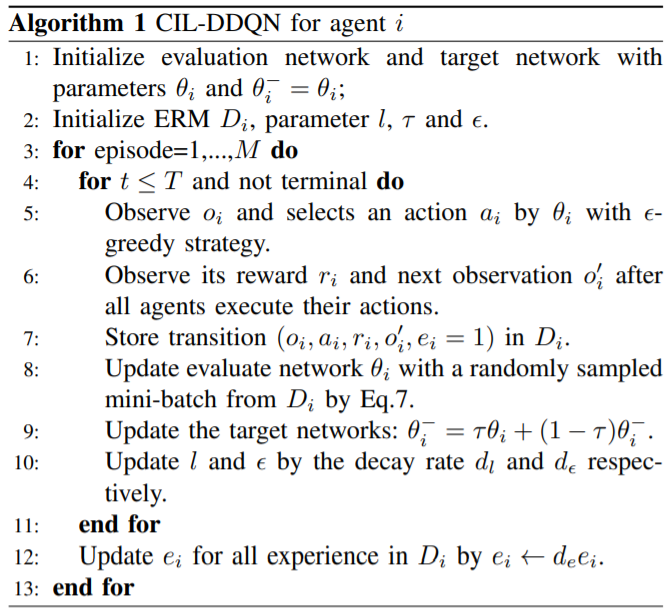 **Algorithm 1** CIL-DDQN for agent $i$

1: Initialize evaluation network and target network with parameters $\theta_i$ and $\theta_i^- = \theta_i$;
2: Initialize ERM $D_i$, parameter $l$, $\tau$ and $\epsilon$.
3: **for** episode=1,...,$M$ **do**
4: **for** $t \leq T$ and not terminal **do**
5: Observe $o_i$ and selects an action $a_i$ by $\theta_i$ with $\epsilon$-greedy strategy.
6: Observe its reward $r_i$ and next observation $o_i'$ after all agents execute their actions.
7: Store transition $(o_i, a_i, r_i, o_i', e_i = 1)$ in $D_i$.
8: Update evaluate network $\theta_i$ with a randomly sampled mini-batch from $D_i$ by Eq.7.
9: Update the target networks: $\theta_i^- = \tau\theta_i + (1-\tau)\theta_i^-$.
10: Update $l$ and $\epsilon$ by the decay rate $d_l$ and $d_\epsilon$ respectively.
11: **end for**
12: Update $e_i$ for all experience in $D_i$ by $e_i \leftarrow d_e e_i$.
13: **end for**